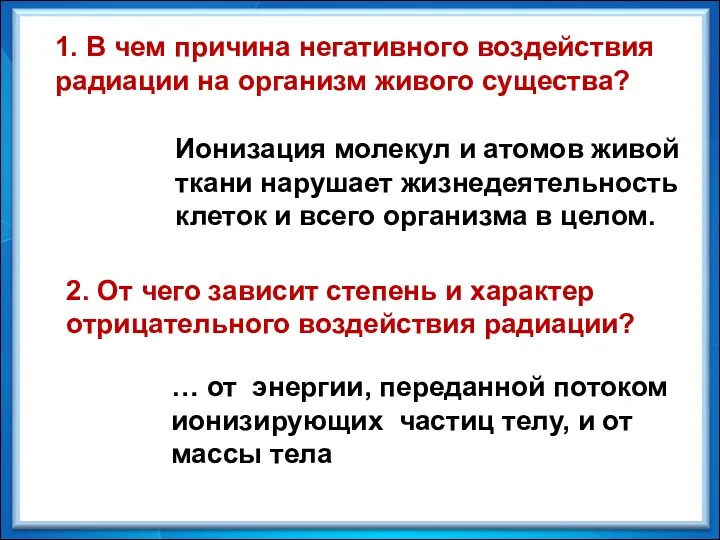 1. В чем причина негативного воздействия радиации на организм живого существа?

Ионизация молекул и атомов живой ткани нарушает жизнедеятельность клеток и всего организма в целом.

2. От чего зависит степень и характер отрицательного воздействия радиации?

… от энергии, переданной потоком ионизирующих частиц телу, и от массы тела